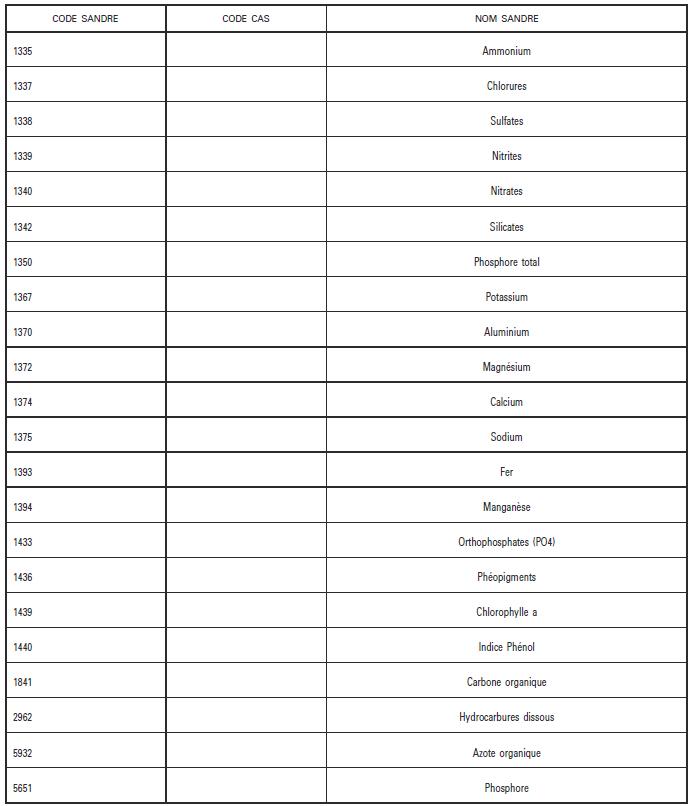 | CODE SANDRE | CODE CAS | NOM SANDRE |
|---|---|---|
| 1335 | | Ammonium |
| 1337 | | Chlorures |
| 1338 | | Sulfates |
| 1339 | | Nitrites |
| 1340 | | Nitrates |
| 1342 | | Silicates |
| 1350 | | Phosphore total |
| 1367 | | Potassium |
| 1370 | | Aluminium |
| 1372 | | Magnésium |
| 1374 | | Calcium |
| 1375 | | Sodium |
| 1393 | | Fer |
| 1394 | | Manganèse |
| 1433 | | Orthophosphates (PO4) |
| 1436 | | Phéopigments |
| 1439 | | Chlorophylle a |
| 1440 | | Indice Phénol |
| 1841 | | Carbone organique |
| 2962 | | Hydrocarbures dissous |
| 5932 | | Azote organique |
| 5651 | | Phosphore |